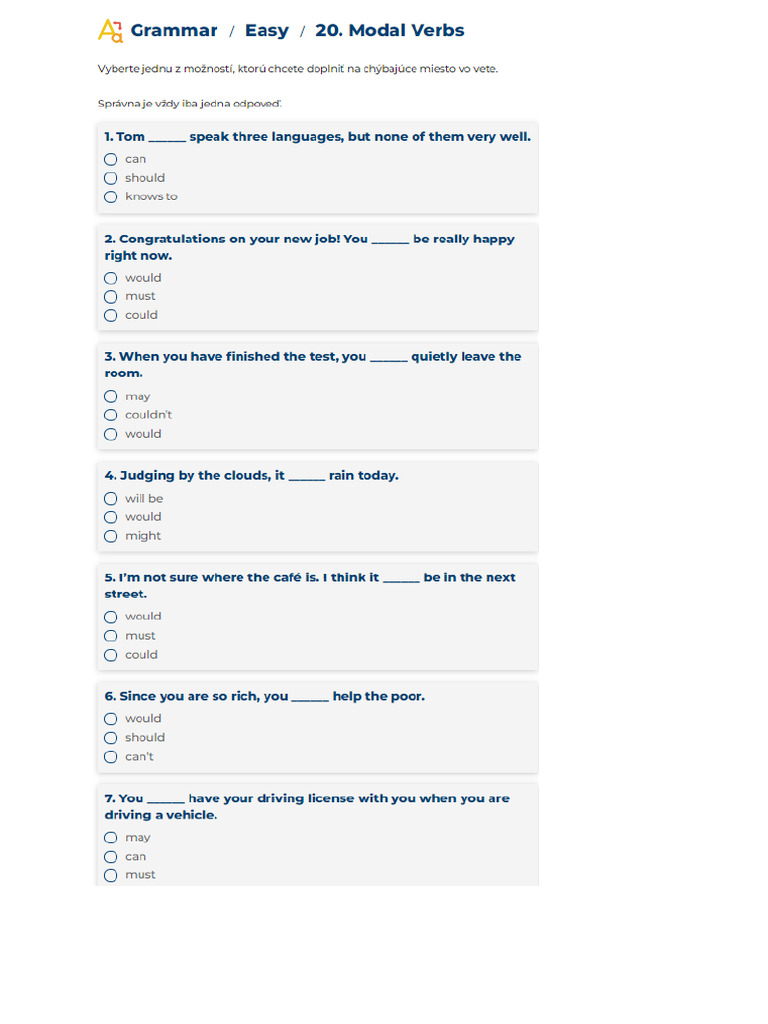 Grammar / Easy / 20. Modal Verbs

Vyberte jednu z možností, ktorú chcete doplniť na chýbajúce miesto vo vete.

Správna je vždy iba jedna odpoveď.

1. Tom ____ speak three languages, but none of them very well.
○ can
○ should
○ knows to

2. Congratulations on your new job! You ____ be really happy right now.
○ would
○ must
○ could

3. When you have finished the test, you ____ quietly leave the room.
○ may
○ couldn't
○ would

4. Judging by the clouds, it ____ rain today.
○ will be
○ would
○ might

5. I'm not sure where the café is. I think it ____ be in the next street.
○ would
○ must
○ could

6. Since you are so rich, you ____ help the poor.
○ would
○ should
○ can't

7. You ____ have your driving license with you when you are driving a vehicle.
○ may
○ can
○ must